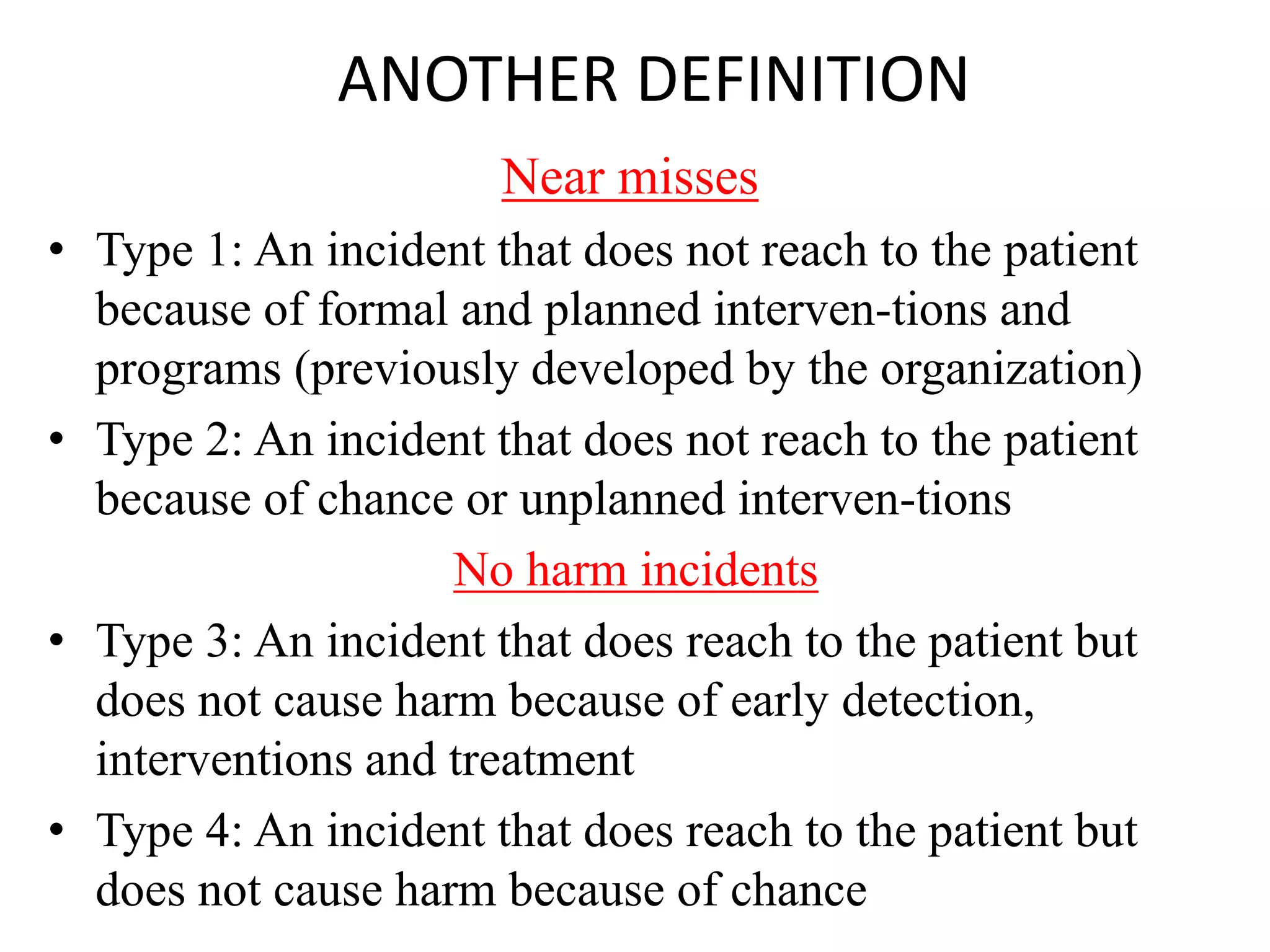 ANOTHER DEFINITION

Near misses

• Type 1: An incident that does not reach to the patient because of formal and planned interven-tions and programs (previously developed by the organization)
• Type 2: An incident that does not reach to the patient because of chance or unplanned interven-tions

No harm incidents

• Type 3: An incident that does reach to the patient but does not cause harm because of early detection, interventions and treatment
• Type 4: An incident that does reach to the patient but does not cause harm because of chance